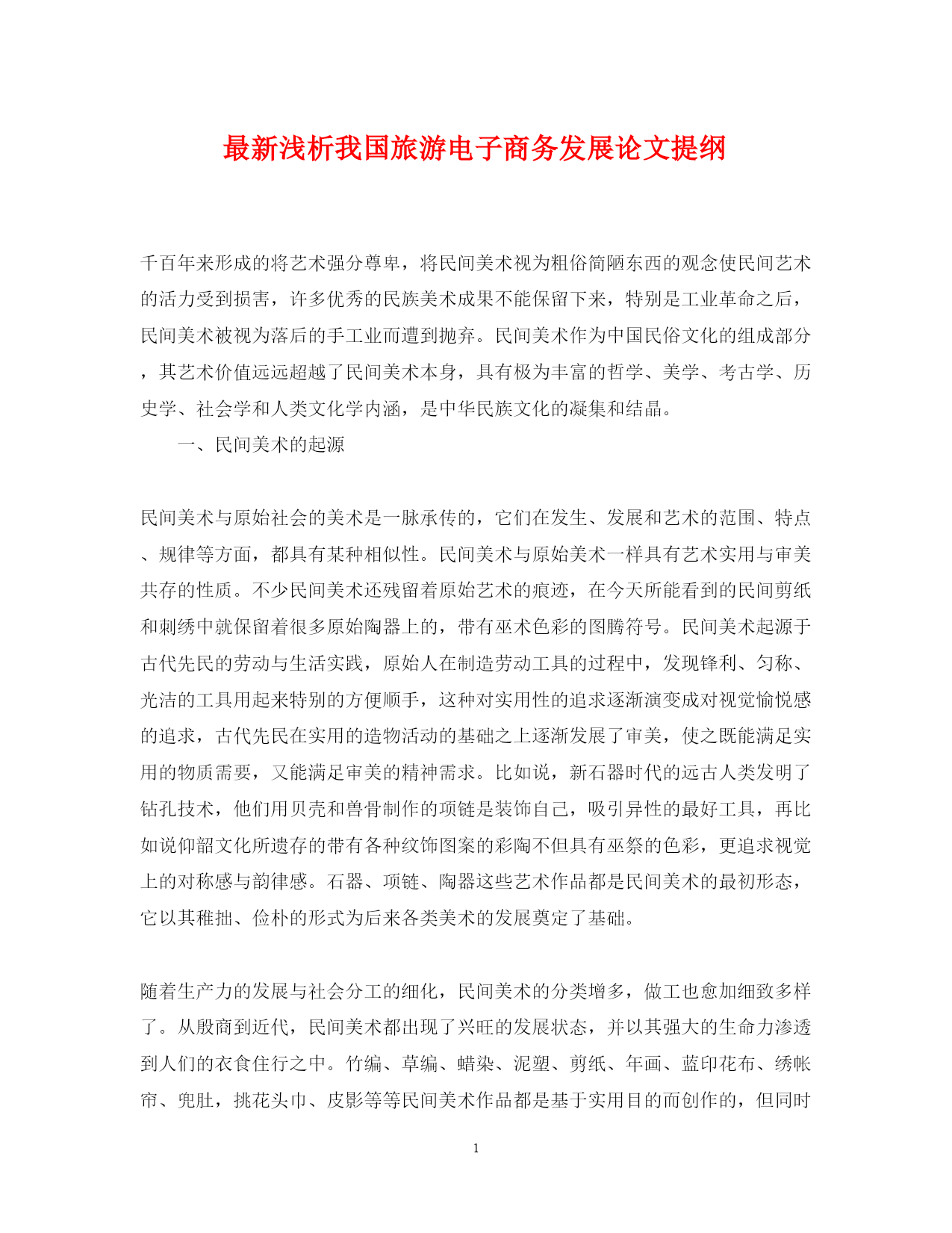 最新浅析我国旅游电子商务发展论文提纲

千百年来形成的将艺术强分尊卑，将民间美术视为粗俗简陋东西的观念使民间艺术的活力受到损害，许多优秀的民族美术成果不能保留下来，特别是工业革命之后，民间美术被视为落后的手工业而遭到抛弃。民间美术作为中国民俗文化的组成部分，其艺术价值远远超越了民间美术本身，具有极为丰富的哲学、美学、考古学、历史学、社会学和人类文化学内涵，是中华民族文化的凝集和结晶。

一、民间美术的起源

民间美术与原始社会的美术是一脉承传的，它们在发生、发展和艺术的范围、特点、规律等方面，都具有某种相似性。民间美术与原始美术一样具有艺术实用与审美共存的性质。不少民间美术还残留着原始艺术的痕迹，在今天所能看到的民间剪纸和刺绣中就保留着很多原始陶器上的，带有巫术色彩的图腾符号。民间美术起源于古代先民的劳动与生活实践，原始人在制造劳动工具的过程中，发现锋利、匀称、光洁的工具用起来特别的方便顺手，这种对实用性的追求逐渐演变成对视觉愉悦感的追求，古代先民在实用的造物活动的基础之上逐渐发展了审美，使之既能满足实用的物质需要，又能满足审美的精神需求。比如说，新石器时代的远古人类发明了钻孔技术，他们用贝壳和兽骨制作的项链是装饰自己，吸引异性的最好工具，再比如说仰韶文化所遗存的带有各种纹饰图案的彩陶不但具有巫祭的色彩，更追求视觉上的对称感与韵律感。石器、项链、陶器这些艺术作品都是民间美术的最初形态，它以其稚拙、俭朴的形式为后来各类美术的发展奠定了基础。

随着生产力的发展与社会分工的细化，民间美术的分类增多，做工也愈加细致多样了。从殷商到近代，民间美术都出现了兴旺的发展状态，并以其强大的生命力渗透到人们的衣食住行之中。竹编、草编、蜡染、泥塑、剪纸、年画、蓝印花布、绣帐帘、兜肚，挑花头巾、皮影等等民间美术作品都是基于实用目的而创作的，但同时

1